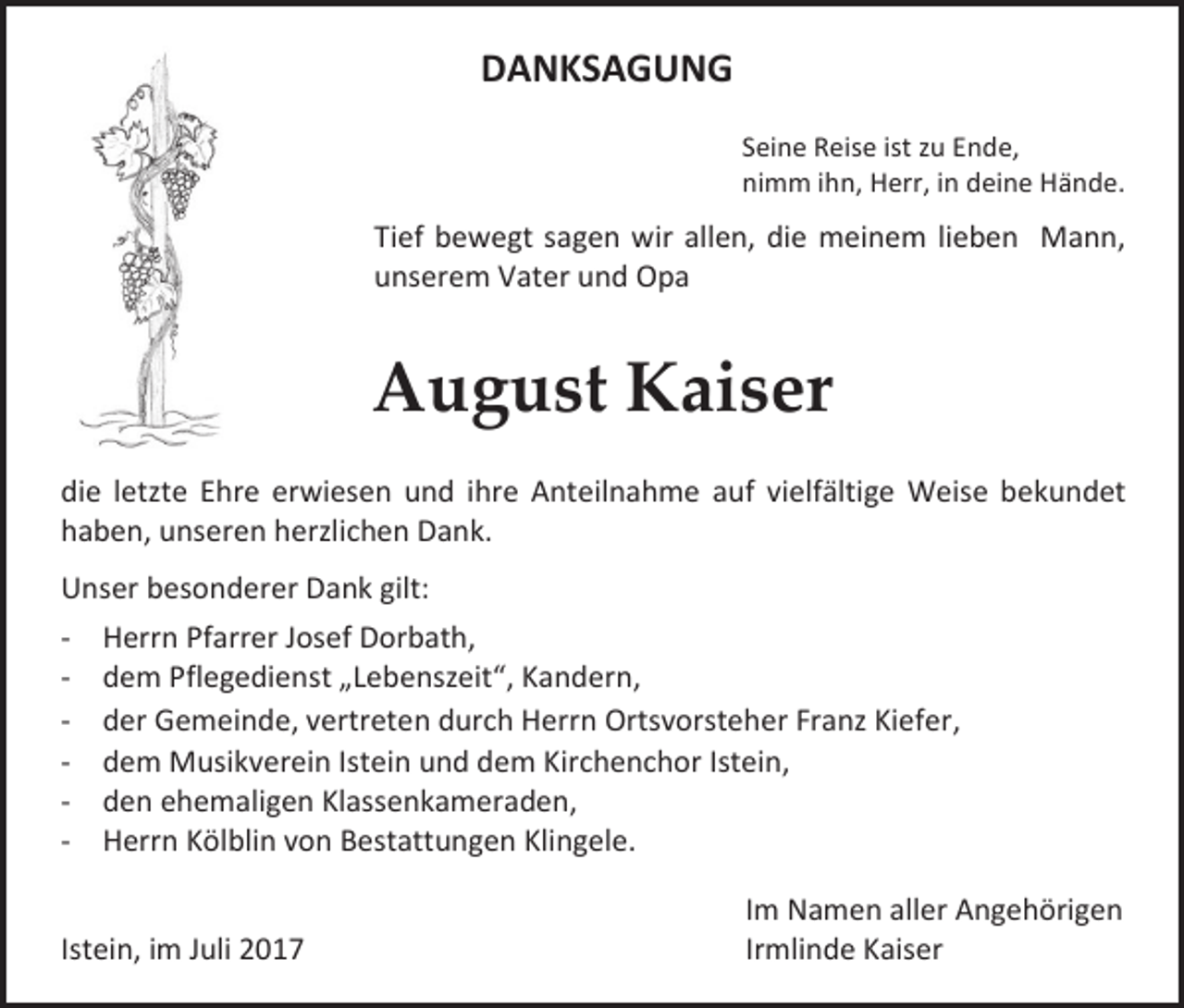 DANKSAGUNG

Seine Reise ist zu Ende,
nimm ihn, Herr, in deine Hände.

Tief bewegt sagen wir allen, die meinem lieben Mann, unserem Vater und Opa

August Kaiser

die letzte Ehre erwiesen und ihre Anteilnahme auf vielfältige Weise bekundet haben, unseren herzlichen Dank.

Unser besonderer Dank gilt:

- Herrn Pfarrer Josef Dorbath,
- dem Pflegedienst „Lebenszeit“, Kandern,
- der Gemeinde, vertreten durch Herrn Ortsvorsteher Franz Kiefer,
- dem Musikverein Istein und dem Kirchenchor Istein,
- den ehemaligen Klassenkameraden,
- Herrn Kölblin von Bestattungen Klingele.

Im Namen aller Angehörigen
Irmlinde Kaiser

Istein, im Juli 2017